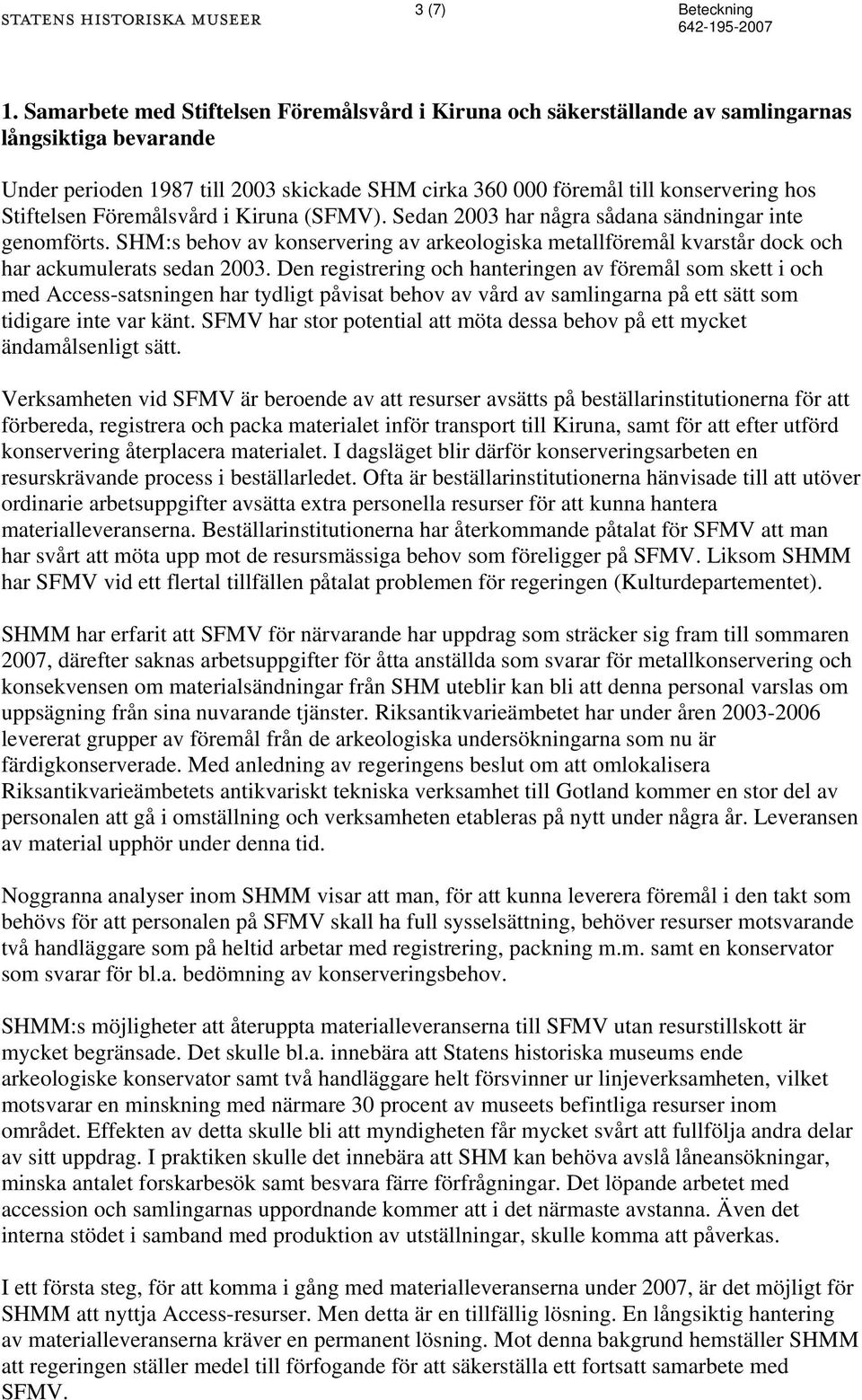 STATENS HISTORISKA MUSEER

3 (7)

Beteckning
642-195-2007

1. Samarbete med Stiftelsen Föremålsvård i Kiruna och säkerställande av samlingarnas långsiktiga bevarande

Under perioden 1987 till 2003 skickade SHM cirka 360 000 föremål till konservering hos Stiftelsen Föremålsvård i Kiruna (SFMV). Sedan 2003 har några sådana sändningar inte genomförts. SHM:s behov av konservering av arkeologiska metallföremål kvarstår dock och har ackumulerats sedan 2003. Den registrering och hanteringen av föremål som skett i och med Access-satsningen har tydligt påvisat behov av vård av samlingarna på ett sätt som tidigare inte var känt. SFMV har stor potential att möta dessa behov på ett mycket ändamålsenligt sätt.

Verksamheten vid SFMV är beroende av att resurser avsätts på beställarinstitutionerna för att förbereda, registrera och packa materialet inför transport till Kiruna, samt för att efter utförd konservering återplacera materialet. I dagsläget blir därför konserveringsarbeten en resurskrävande process i beställarledet. Ofta är beställarinstitutionerna hänvisade till att utöver ordinarie arbetsuppgifter avsätta extra personella resurser för att kunna hantera materialleveranserna. Beställarinstitutionerna har återkommande påtalat för SFMV att man har svårt att möta upp mot de resursmässiga behov som föreligger på SFMV. Liksom SHMM har SFMV vid ett flertal tillfällen påtalat problemen för regeringen (Kulturdepartementet).

SHMM har erfarit att SFMV för närvarande har uppdrag som sträcker sig fram till sommaren 2007, därefter saknas arbetsuppgifter för åtta anställda som svarar för metallkonservering och konsekvensen om materialsändningar från SHM uteblir kan bli att denna personal varslas om uppsägning från sina nuvarande tjänster. Riksantikvarieämbetet har under åren 2003-2006 levererat grupper av föremål från de arkeologiska undersökningarna som nu är färdigkonserverade. Med anledning av regeringens beslut om att omlokalisera Riksantikvarieämbetets antikvariskt tekniska verksamhet till Gotland kommer en stor del av personalen att gå i omställning och verksamheten etableras på nytt under några år. Leveransen av material upphör under denna tid.

Noggranna analyser inom SHMM visar att man, för att kunna leverera föremål i den takt som behövs för att personalen på SFMV skall ha full sysselsättning, behöver resurser motsvarande två handläggare som på heltid arbetar med registrering, packning m.m. samt en konservator som svarar för bl.a. bedömning av konserveringsbehov.

SHMM:s möjligheter att återuppta materialleveranserna till SFMV utan resurstillskott är mycket begränsade. Det skulle bl.a. innebära att Statens historiska museums ende arkeologiske konservator samt två handläggare helt försvinner ur linjeverksamheten, vilket motsvarar en minskning med närmare 30 procent av museets befintliga resurser inom området. Effekten av detta skulle bli att myndigheten får mycket svårt att fullfölja andra delar av sitt uppdrag. I praktiken skulle det innebära att SHM kan behöva avslå låneansökningar, minska antalet forskarbesök samt besvara färre förfrågningar. Det löpande arbetet med accession och samlingarnas uppordnande kommer att i det närmaste avstanna. Även det interna stödet i samband med produktion av utställningar, skulle komma att påverkas.

I ett första steg, för att komma i gång med materialleveranserna under 2007, är det möjligt för SHMM att nyttja Access-resurser. Men detta är en tillfällig lösning. En långsiktig hantering av materialleveranserna kräver en permanent lösning. Mot denna bakgrund hemställer SHMM att regeringen ställer medel till förfogande för att säkerställa ett fortsatt samarbete med SFMV.